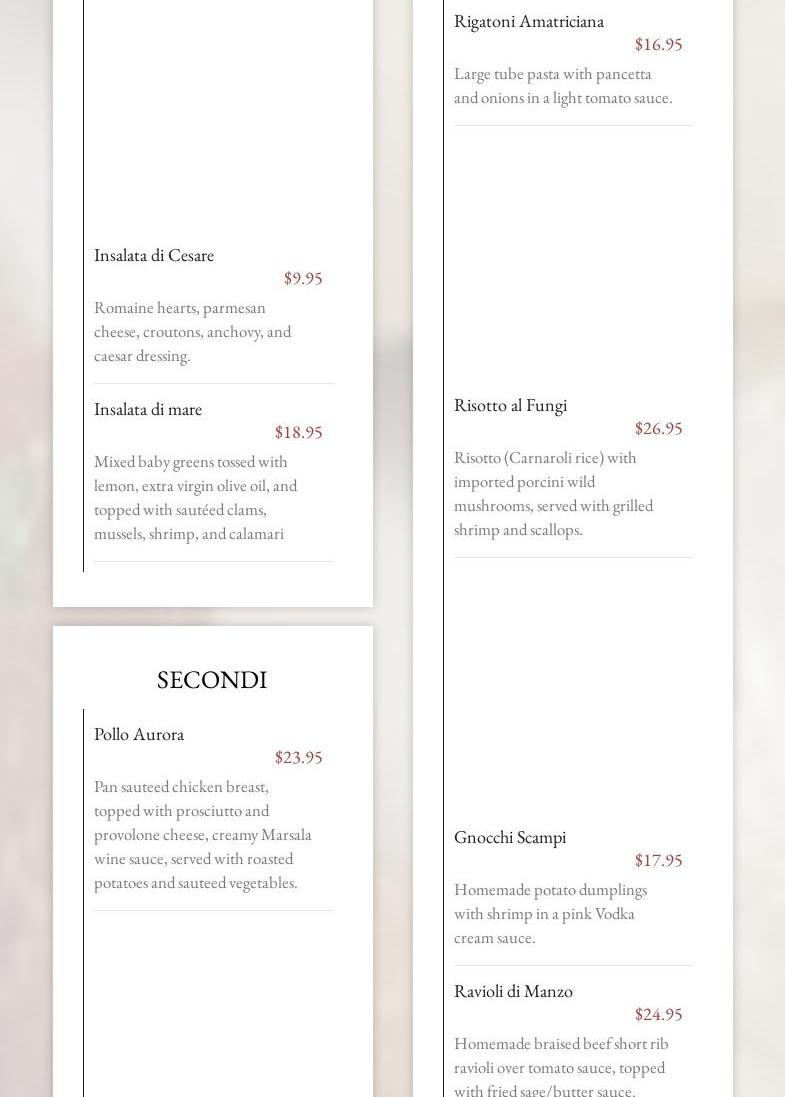 Insalata di Cesare
$9.95
Romaine hearts, parmesan cheese, croutons, anchovy, and caesar dressing.

Insalata di mare
$18.95
Mixed baby greens tossed with lemon, extra virgin olive oil, and topped with sautéed clams, mussels, shrimp, and calamari

SECONDI

Pollo Aurora
$23.95
Pan sauteed chicken breast, topped with prosciutto and provolone cheese, creamy Marsala wine sauce, served with roasted potatoes and sauteed vegetables.

Rigatoni Amatriciana
$16.95
Large tube pasta with pancetta and onions in a light tomato sauce.

Risotto al Fungi
$26.95
Risotto (Carnaroli rice) with imported porcini wild mushrooms, served with grilled shrimp and scallops.

Gnocchi Scampi
$17.95
Homemade potato dumplings with shrimp in a pink Vodka cream sauce.

Ravioli di Manzo
$24.95
Homemade braised beef short rib ravioli over tomato sauce, topped with fried sage/butter sauce.